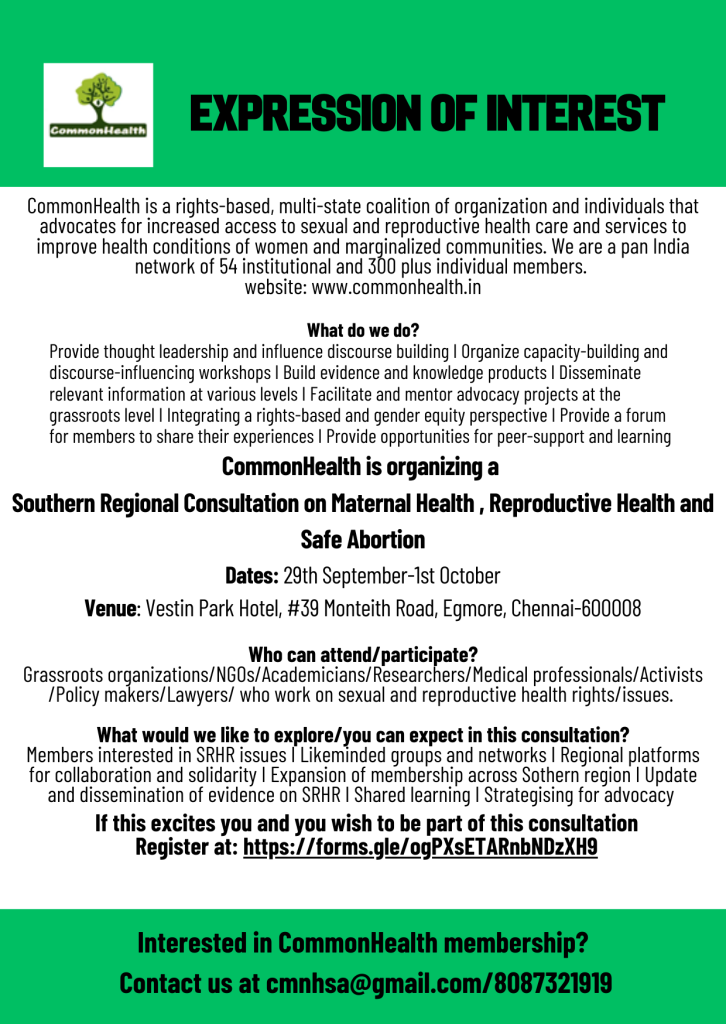 CommonHealth

EXPRESSION OF INTEREST

CommonHealth is a rights-based, multi-state coalition of organization and individuals that advocates for increased access to sexual and reproductive health care and services to improve health conditions of women and marginalized communities. We are a pan India network of 54 institutional and 300 plus individual members.
website: www.commonhealth.in

What do we do?
Provide thought leadership and influence discourse building I Organize capacity-building and discourse-influencing workshops I Build evidence and knowledge products I Disseminate relevant information at various levels I Facilitate and mentor advocacy projects at the grassroots level I Integrating a rights-based and gender equity perspective I Provide a forum for members to share their experiences I Provide opportunities for peer-support and learning

CommonHealth is organizing a

Southern Regional Consultation on Maternal Health , Reproductive Health and Safe Abortion

Dates: 29th September-1st October

Venue: Vestin Park Hotel, #39 Monteith Road, Egmore, Chennai-600008

Who can attend/participate?
Grassroots organizations/NGOs/Academicians/Researchers/Medical professionals/Activists /Policy makers/Lawyers/ who work on sexual and reproductive health rights/issues.

What would we like to explore/you can expect in this consultation?
Members interested in SRHR issues I Likeminded groups and networks I Regional platforms for collaboration and solidarity I Expansion of membership across Sothern region I Update and dissemination of evidence on SRHR I Shared learning I Strategising for advocacy

If this excites you and you wish to be part of this consultation
Register at: https://forms.gle/ogPXsETARnbNDzXH9

Interested in CommonHealth membership?
Contact us at cmnhsa@gmail.com/8087321919